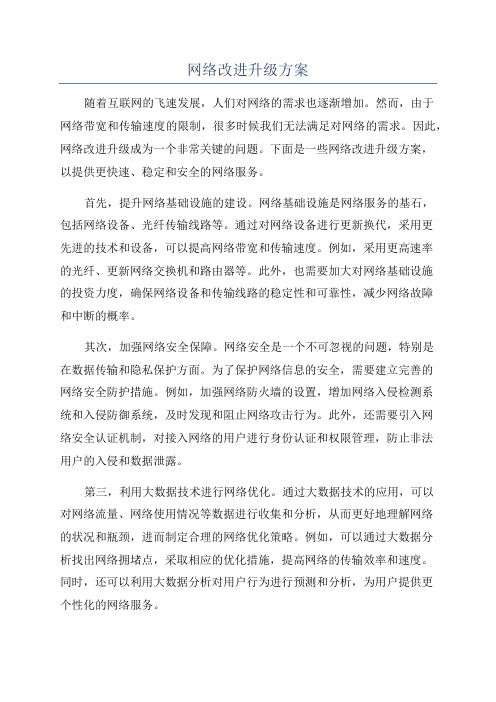 网络改进升级方案

随着互联网的飞速发展，人们对网络的需求也逐渐增加。然而，由于网络带宽和传输速度的限制，很多时候我们无法满足对网络的需求。因此，网络改进升级成为一个非常关键的问题。下面是一些网络改进升级方案，以提供更快速、稳定和安全的网络服务。

首先，提升网络基础设施的建设。网络基础设施是网络服务的基石，包括网络设备、光纤传输线路等。通过对网络设备进行更新换代，采用更先进的技术和设备，可以提高网络带宽和传输速度。例如，采用更高速率的光纤、更新网络交换机和路由器等。此外，也需要加大对网络基础设施的投资力度，确保网络设备和传输线路的稳定性和可靠性，减少网络故障和中断的概率。

其次，加强网络安全保障。网络安全是一个不可忽视的问题，特别是在数据传输和隐私保护方面。为了保护网络信息的安全，需要建立完善的网络安全防护措施。例如，加强网络防火墙的设置，增加网络入侵检测系统和入侵防御系统，及时发现和阻止网络攻击行为。此外，还需要引入网络安全认证机制，对接入网络的用户进行身份认证和权限管理，防止非法用户的入侵和数据泄露。

第三，利用大数据技术进行网络优化。通过大数据技术的应用，可以对网络流量、网络使用情况等数据进行收集和分析，从而更好地理解网络的状况和瓶颈，进而制定合理的网络优化策略。例如，可以通过大数据分析找出网络拥堵点，采取相应的优化措施，提高网络的传输效率和速度。同时，还可以利用大数据分析对用户行为进行预测和分析，为用户提供更个性化的网络服务。